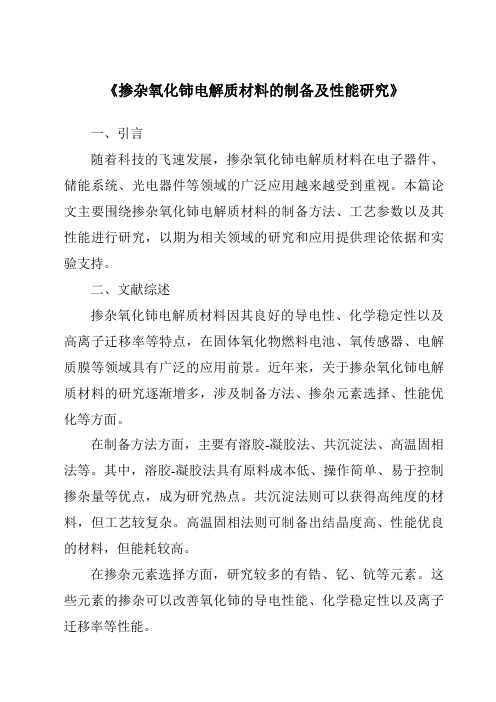 《掺杂氧化铈电解质材料的制备及性能研究》

一、引言

随着科技的飞速发展，掺杂氧化铈电解质材料在电子器件、储能系统、光电器件等领域的广泛应用越来越受到重视。本篇论文主要围绕掺杂氧化铈电解质材料的制备方法、工艺参数以及其性能进行研究，以期为相关领域的研究和应用提供理论依据和实验支持。

二、文献综述

掺杂氧化铈电解质材料因其良好的导电性、化学稳定性以及高离子迁移率等特点，在固体氧化物燃料电池、氧传感器、电解质膜等领域具有广泛的应用前景。近年来，关于掺杂氧化铈电解质材料的研究逐渐增多，涉及制备方法、掺杂元素选择、性能优化等方面。

在制备方法方面，主要有溶胶-凝胶法、共沉淀法、高温固相法等。其中，溶胶-凝胶法具有原料成本低、操作简单、易于控制掺杂量等优点，成为研究热点。共沉淀法则可以获得高纯度的材料，但工艺较复杂。高温固相法则可制备出结晶度高、性能优良的材料，但能耗较高。

在掺杂元素选择方面，研究较多的有锆、钇、钪等元素。这些元素的掺杂可以改善氧化铈的导电性能、化学稳定性以及离子迁移率等性能。